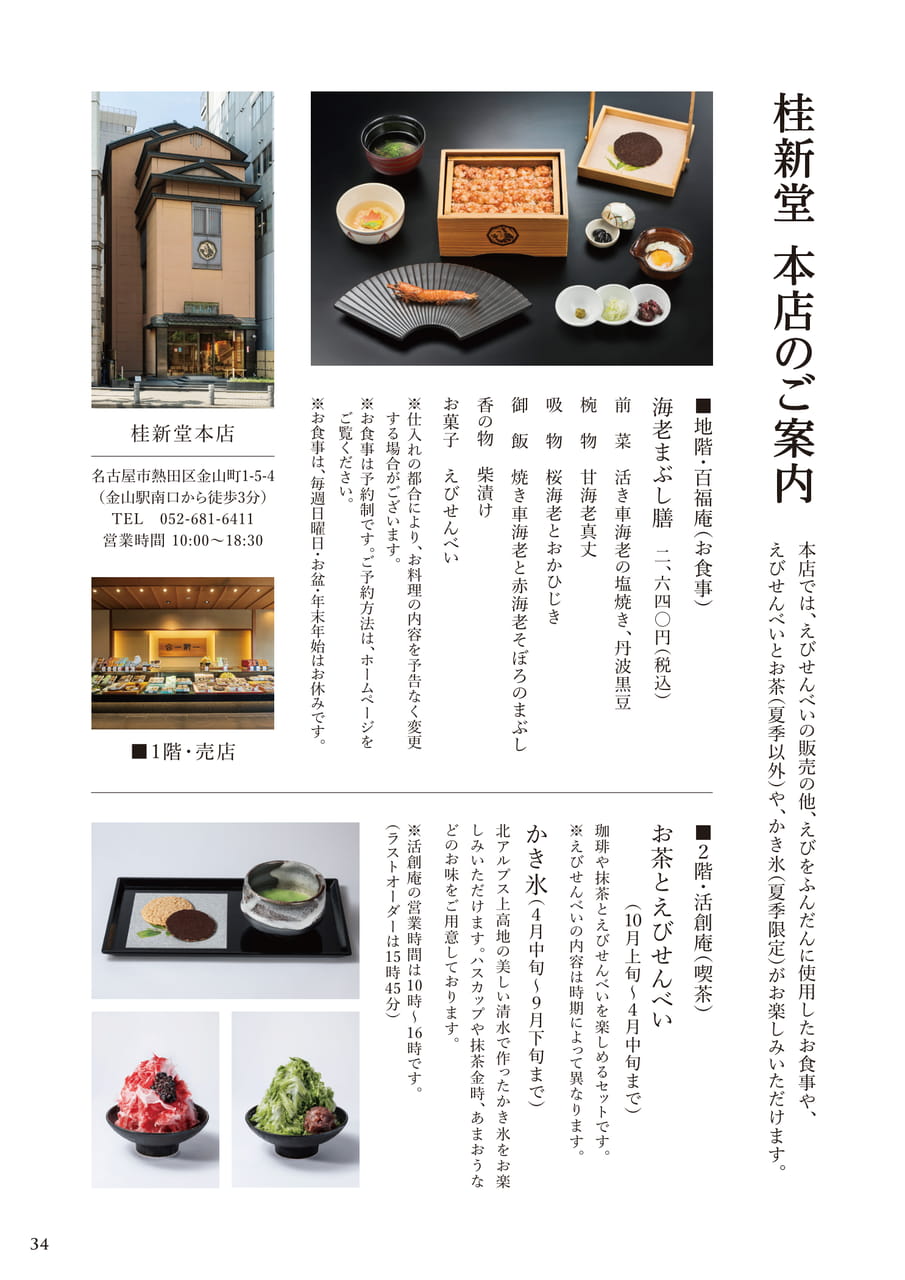 桂新堂 本店のご案内

本店では、えびせんべいの販売の他、えびをふんだんに使用したお食事や、えびせんべいとお茶(夏季以外)や、かき氷(夏季限定)がお楽しみいただけます。

■地階・百福庵(お食事)

海老まぶし膳 二、六四〇円(税込)

前 菜 活き車海老の塩焼き、丹波黒豆
椀 物 甘海老真丈
吸 物 桜海老とおかひじき
御 飯 焼き車海老と赤海老そぼろのまぶし
香の物 柴漬け
お菓子 えびせんべい

※仕入れの都合により、お料理の内容を予告なく変更する場合がございます。
※お食事は予約制です。ご予約方法は、ホームページをご覧ください。
※お食事は、毎週日曜日・お盆・年末年始はお休みです。

桂新堂本店

名古屋市熱田区金山町1-5-4
(金山駅南口から徒歩3分)
TEL 052-681-6411
営業時間 10:00〜18:30

■1階・売店

■2階・活創庵(喫茶)

お茶とえびせんべい
(10月上旬〜4月中旬まで)
珈琲や抹茶とえびせんべいを楽しめるセットです。
※えびせんべいの内容は時期によって異なります。

かき氷(4月中旬〜9月下旬まで)
北アルプス上高地の美しい清水で作ったかき氷をお楽しみいただけます。ハスカップや抹茶金時、あまおうなどのお味をご用意しております。

※活創庵の営業時間は10時〜16時です。
(ラストオーダーは15時45分)

34